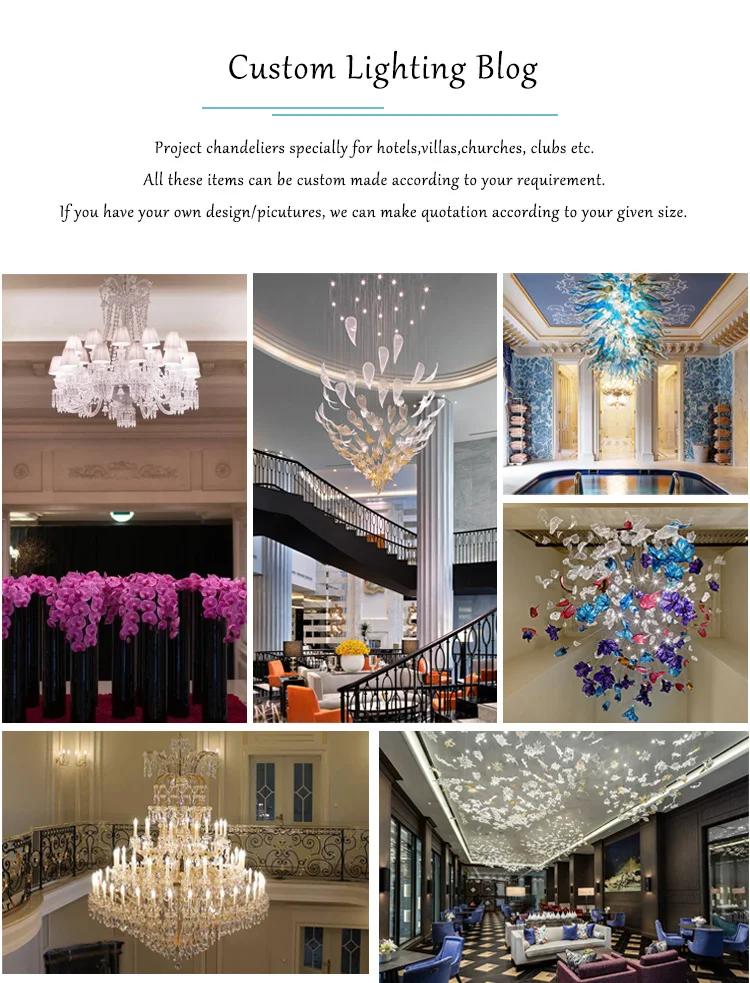 Custom Lighting Blog

Project chandeliers specially for hotels,villas,churches, clubs etc.

All these items can be custom made according to your requirement.

If you have your own design/picutures, we can make quotation according to your given size.